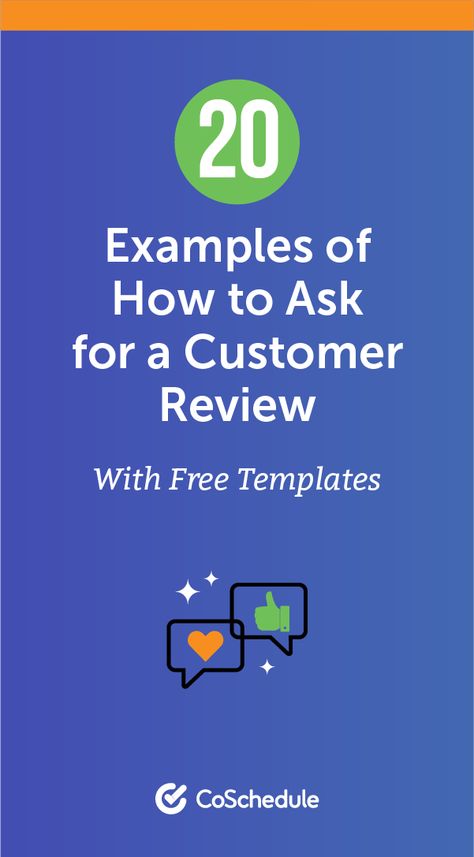 20

Examples of How to Ask for a Customer Review

With Free Templates

CoSchedule